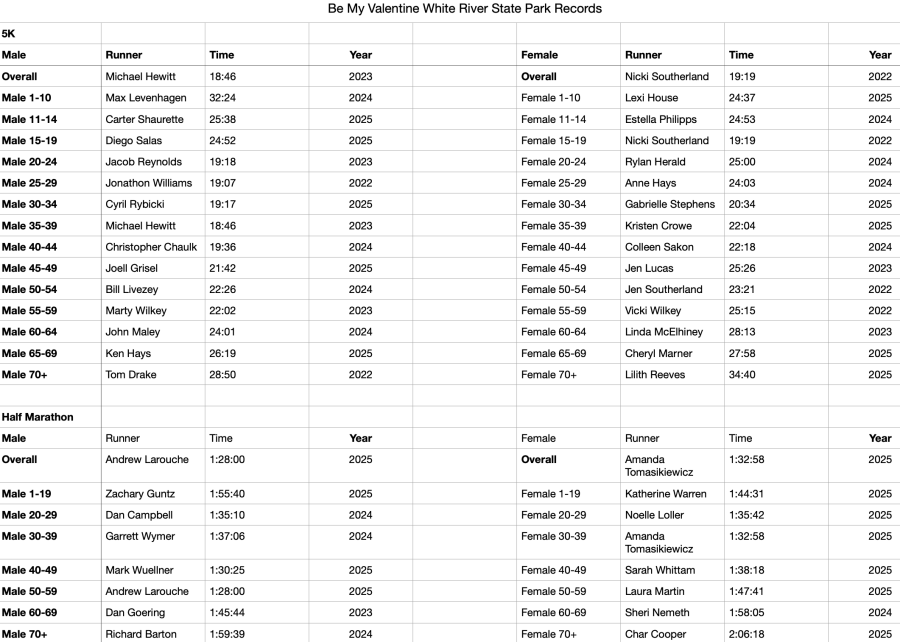 Be My Valentine White River State Park Records

5K

| Male | Runner | Time | Year | | Female | Runner | Time | Year |
|---|---|---|---|---|---|---|---|---|
| Overall | Michael Hewitt | 18:46 | 2023 | | Overall | Nicki Southerland | 19:19 | 2022 |
| Male 1-10 | Max Levenhagen | 32:24 | 2024 | | Female 1-10 | Lexi House | 24:37 | 2024 |
| Male 11-14 | Carter Shaurette | 25:38 | 2025 | | Female 11-14 | Estella Philipps | 24:53 | 2025 |
| Male 15-19 | Diego Salas | 24:52 | 2025 | | Female 15-19 | Nicki Southerland | 19:19 | 2022 |
| Male 20-24 | Jacob Reynolds | 19:18 | 2023 | | Female 20-24 | Rylan Herald | 25:00 | 2024 |
| Male 25-29 | Jonathon Williams | 19:07 | 2022 | | Female 25-29 | Anne Hays | 24:03 | 2024 |
| Male 30-34 | Cyril Rybicki | 19:17 | 2025 | | Female 30-34 | Gabrielle Stephens | 20:34 | 2025 |
| Male 35-39 | Michael Hewitt | 18:46 | 2023 | | Female 35-39 | Kristen Crowe | 22:04 | 2025 |
| Male 40-44 | Christopher Chaulk | 19:36 | 2024 | | Female 40-44 | Colleen Sakon | 22:18 | 2024 |
| Male 45-49 | Joell Grisel | 21:42 | 2025 | | Female 45-49 | Jen Lucas | 25:26 | 2023 |
| Male 50-54 | Bill Livezey | 22:26 | 2024 | | Female 50-54 | Jen Southerland | 23:21 | 2022 |
| Male 55-59 | Marty Wilkey | 22:02 | 2023 | | Female 55-59 | Vicki Wilkey | 25:15 | 2022 |
| Male 60-64 | John Maley | 24:01 | 2024 | | Female 60-64 | Linda McElhiney | 28:13 | 2023 |
| Male 65-69 | Ken Hays | 26:19 | 2025 | | Female 65-69 | Cheryl Marner | 27:58 | 2025 |
| Male 70+ | Tom Drake | 28:50 | 2022 | | Female 70+ | Lilith Reeves | 34:40 | 2025 |

Half Marathon

| Male | Runner | Time | Year | | Female | Runner | Time | Year |
|---|---|---|---|---|---|---|---|---|
| Overall | Andrew Larouche | 1:28:00 | 2025 | | Overall | Amanda Tomasikiewicz | 1:32:58 | 2025 |
| Male 1-19 | Zachary Guntz | 1:55:40 | 2025 | | Female 1-19 | Katherine Warren | 1:44:31 | 2025 |
| Male 20-29 | Dan Campbell | 1:35:10 | 2024 | | Female 20-29 | Noelle Loller | 1:35:42 | 2025 |
| Male 30-39 | Garrett Wymer | 1:37:06 | 2024 | | Female 30-39 | Amanda Tomasikiewicz | 1:32:58 | 2025 |
| Male 40-49 | Mark Wuellner | 1:30:25 | 2025 | | Female 40-49 | Sarah Whittam | 1:38:18 | 2025 |
| Male 50-59 | Andrew Larouche | 1:28:00 | 2025 | | Female 50-59 | Laura Martin | 1:47:41 | 2025 |
| Male 60-69 | Dan Goering | 1:45:44 | 2023 | | Female 60-69 | Sheri Nemeth | 1:58:05 | 2024 |
| Male 70+ | Richard Barton | 1:59:39 | 2024 | | Female 70+ | Char Cooper | 2:06:18 | 2025 |